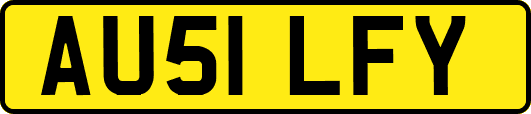 AU51 LFY